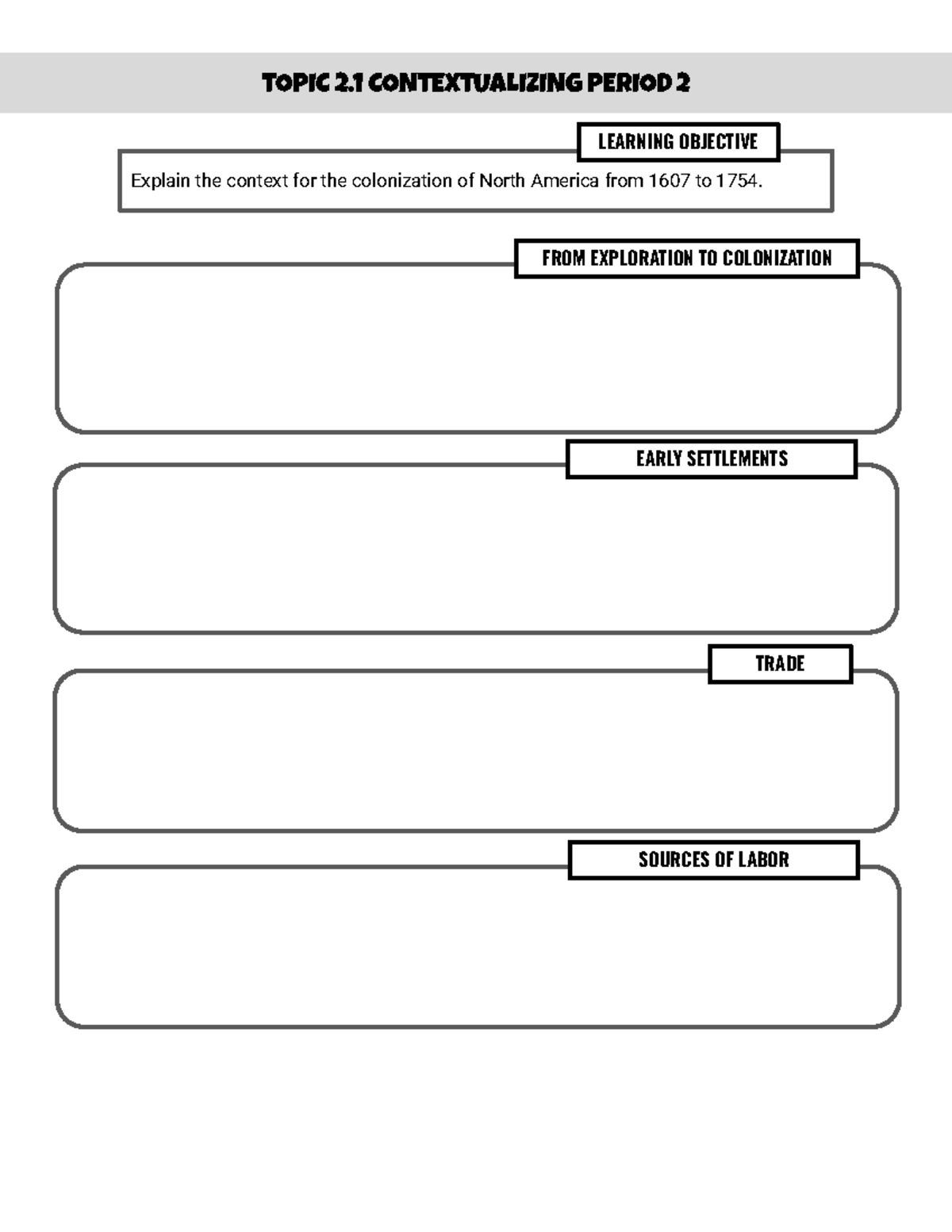 TOPIC 2.1 CONTEXTUALIZING PERIOD 2

LEARNING OBJECTIVE

Explain the context for the colonization of North America from 1607 to 1754.

FROM EXPLORATION TO COLONIZATION

EARLY SETTLEMENTS

TRADE

SOURCES OF LABOR